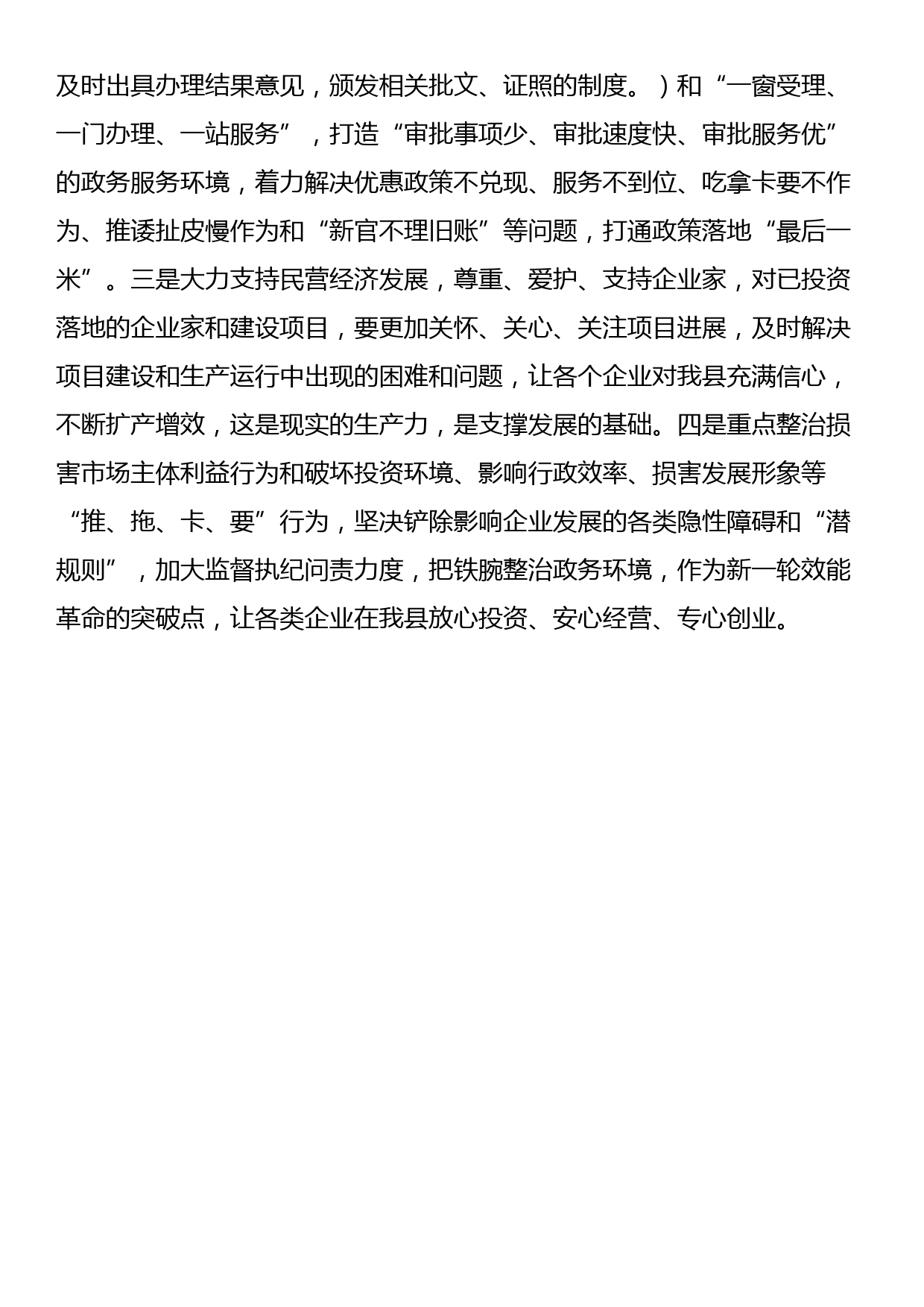 及时出具办理结果意见，颁发相关批文、证照的制度。）和“一窗受理、一门办理、一站服务”，打造“审批事项少、审批速度快、审批服务优”的政务服务环境，着力解决优惠政策不兑现、服务不到位、吃拿卡要不作为、推诿扯皮慢作为和“新官不理旧账”等问题，打通政策落地“最后一米”。三是大力支持民营经济发展，尊重、爱护、支持企业家，对已投资落地的企业家和建设项目，要更加关怀、关心、关注项目进展，及时解决项目建设和生产运行中出现的困难和问题，让各个企业对我县充满信心，不断扩产增效，这是现实的生产力，是支撑发展的基础。四是重点整治损害市场主体利益行为和破坏投资环境、影响行政效率、损害发展形象等“推、拖、卡、要”行为，坚决铲除影响企业发展的各类隐性障碍和“潜规则”，加大监督执纪问责力度，把铁腕整治政务环境，作为新一轮效能革命的突破点，让各类企业在我县放心投资、安心经营、专心创业。